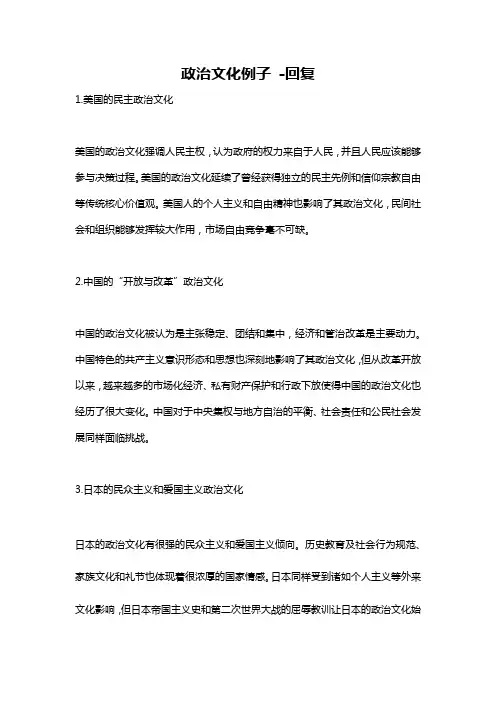 政治文化例子 -回复

1.美国的民主政治文化

美国的政治文化强调人民主权，认为政府的权力来自于人民，并且人民应该能够参与决策过程。美国的政治文化延续了曾经获得独立的民主先例和信仰宗教自由等传统核心价值观。美国人的个人主义和自由精神也影响了其政治文化，民间社会和组织能够发挥较大作用，市场自由竞争毫不可缺。

2.中国的“开放与改革”政治文化

中国的政治文化被认为是主张稳定、团结和集中，经济和管治改革是主要动力。中国特色的共产主义意识形态和思想也深刻地影响了其政治文化，但从改革开放以来，越来越多的市场化经济、私有财产保护和行政下放使得中国的政治文化也经历了很大变化。中国对于中央集权与地方自治的平衡、社会责任和公民社会发展同样面临挑战。

3.日本的民众主义和爱国主义政治文化

日本的政治文化有很强的民众主义和爱国主义倾向。历史教育及社会行为规范、家族文化和礼节也体现着很浓厚的国家情感。日本同样受到诸如个人主义等外来文化影响，但日本帝国主义史和第二次世界大战的屈辱教训让日本的政治文化始